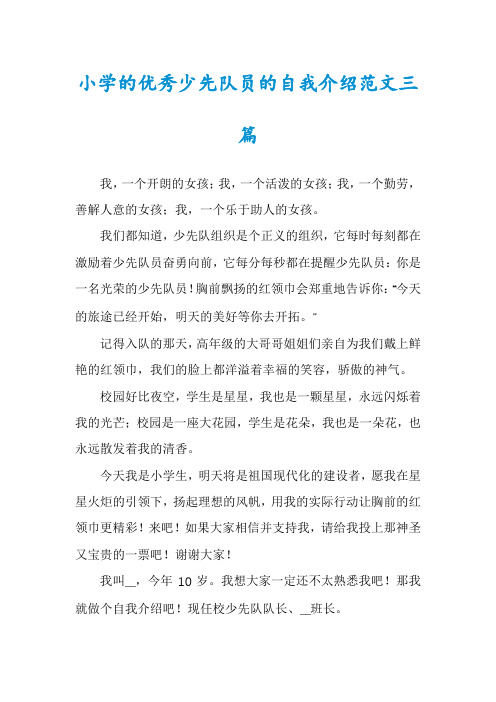 小学的优秀少先队员的自我介绍范文三篇

我，一个开朗的女孩；我，一个活泼的女孩；我，一个勤劳，善解人意的女孩；我，一个乐于助人的女孩。

我们都知道，少先队组织是个正义的组织，它每时每刻都在激励着少先队员奋勇向前，它每分每秒都在提醒少先队员：你是一名光荣的少先队员！胸前飘扬的红领巾会郑重地告诉你："今天的旅途已经开始，明天的美好等你去开拓。"

记得入队的那天，高年级的大哥哥姐姐们亲自为我们戴上鲜艳的红领巾，我们的脸上都洋溢着幸福的笑容，骄傲的神气。

校园好比夜空，学生是星星，我也是一颗星星，永远闪烁着我的光芒；校园是一座大花园，学生是花朵，我也是一朵花，也永远散发着我的清香。

今天我是小学生，明天将是祖国现代化的建设者，愿我在星星火炬的引领下，扬起理想的风帆，用我的实际行动让胸前的红领巾更精彩！来吧！如果大家相信并支持我，请给我投上那神圣又宝贵的一票吧！谢谢大家！

我叫__，今年 10 岁。我想大家一定还不太熟悉我吧！那我就做个自我介绍吧！现任校少先队队长、__班长。